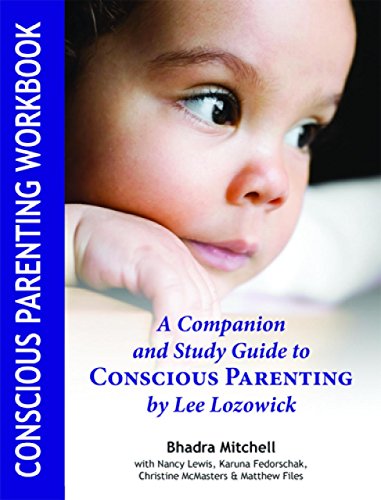 CONSCIOUS PARENTING WORKBOOK

A Companion and Study Guide to CONSCIOUS PARENTING by Lee Lozowick

Bhadra Mitchell
with Nancy Lewis, Karuna Fedorschak, Christine McMasters & Matthew Files